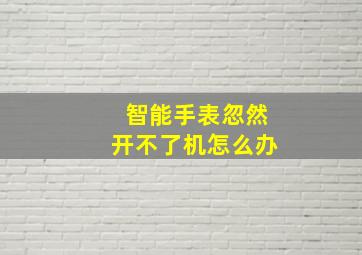 智能手表忽然
开不了机怎么办